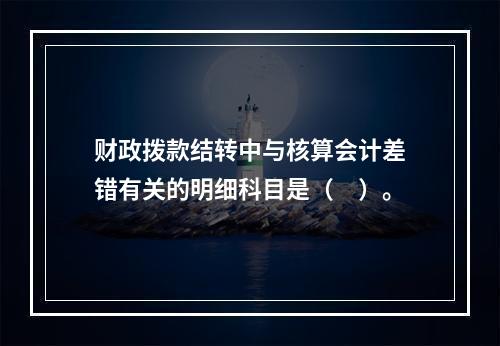 财政拨款结转中与核算会计差错有关的明细科目是（　）。